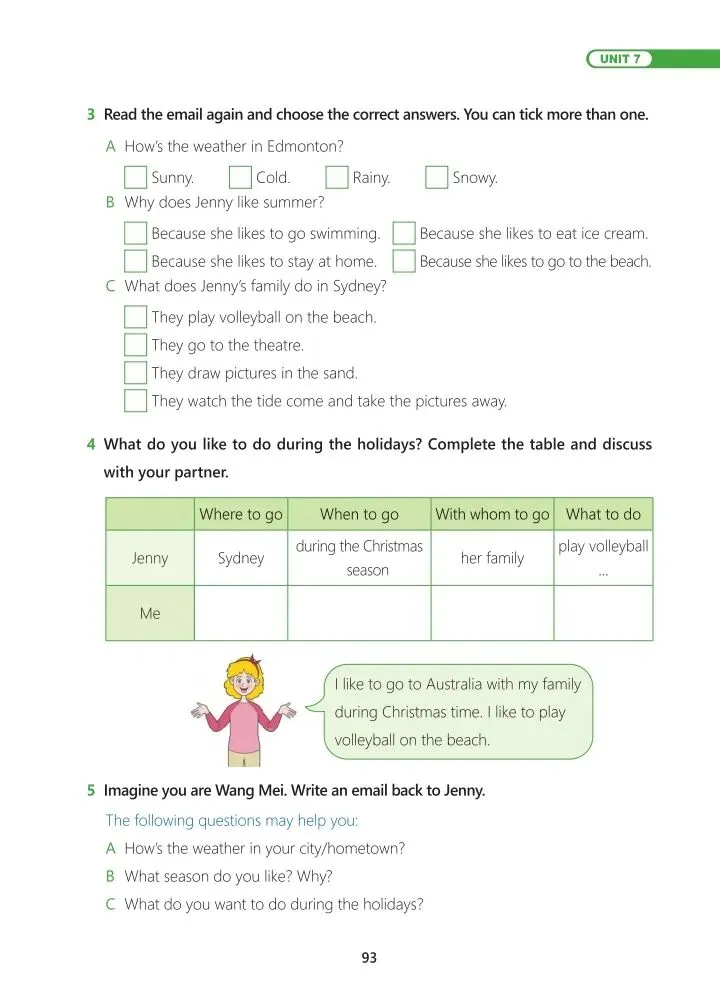 UNIT 7

3 Read the email again and choose the correct answers. You can tick more than one.

A How's the weather in Edmonton?

Sunny. Cold. Rainy. Snowy.

B Why does Jenny like summer?

Because she likes to go swimming. Because she likes to eat ice cream.

Because she likes to stay at home. Because she likes to go to the beach.

C What does Jenny's family do in Sydney?

They play volleyball on the beach.

They go to the theatre.

They draw pictures in the sand.

They watch the tide come and take the pictures away.

4 What do you like to do during the holidays? Complete the table and discuss with your partner.

| | Where to go | When to go | With whom to go | What to do |
|---|---|---|---|---|
| Jenny | Sydney | during the Christmas season | her family | play volleyball ... |
| Me | | | | |

I like to go to Australia with my family during Christmas time. I like to play volleyball on the beach.

5 Imagine you are Wang Mei. Write an email back to Jenny.

The following questions may help you:

A How's the weather in your city/hometown?

B What season do you like? Why?

C What do you want to do during the holidays?

93